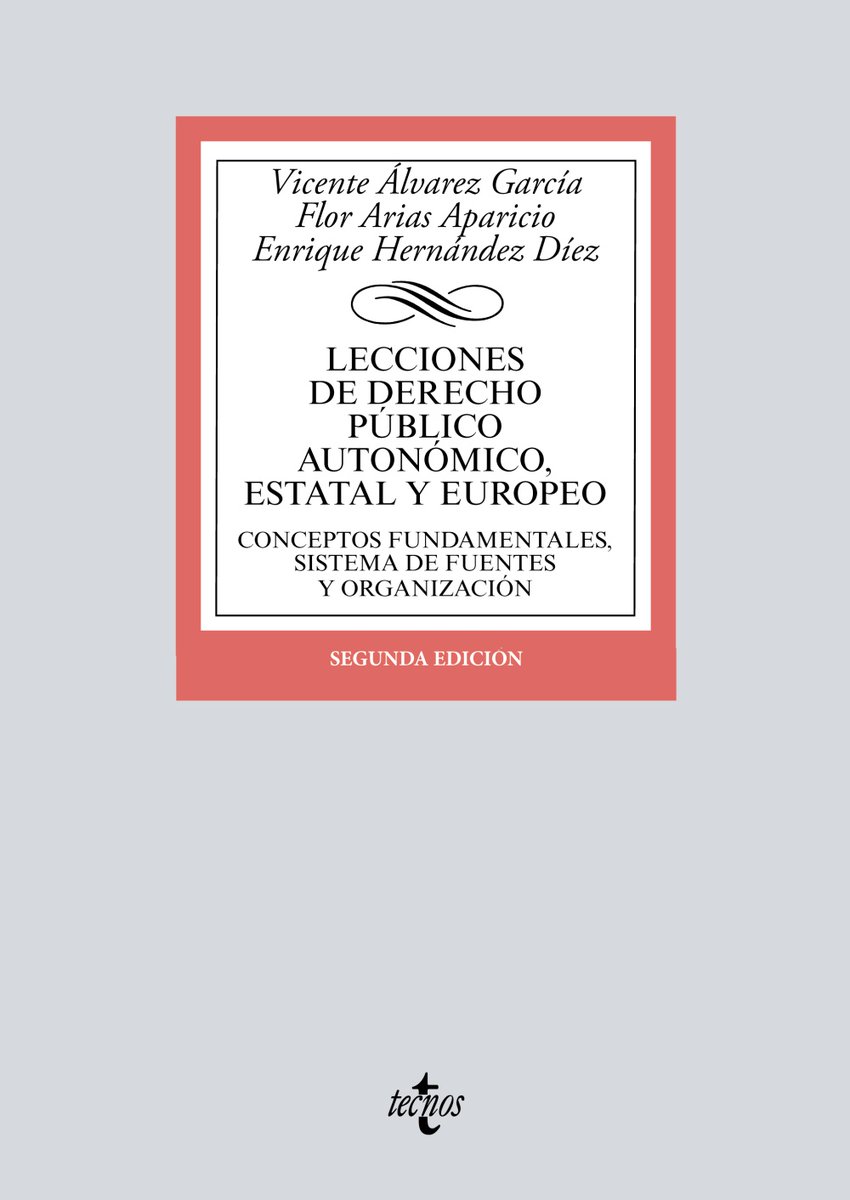 Vicente Álvarez García
Flor Arias Aparicio
Enrique Hernández Díez

LECCIONES DE DERECHO PÚBLICO AUTONÓMICO, ESTATAL Y EUROPEO

CONCEPTOS FUNDAMENTALES, SISTEMA DE FUENTES Y ORGANIZACIÓN

SEGUNDA EDICIÓN

tecnos